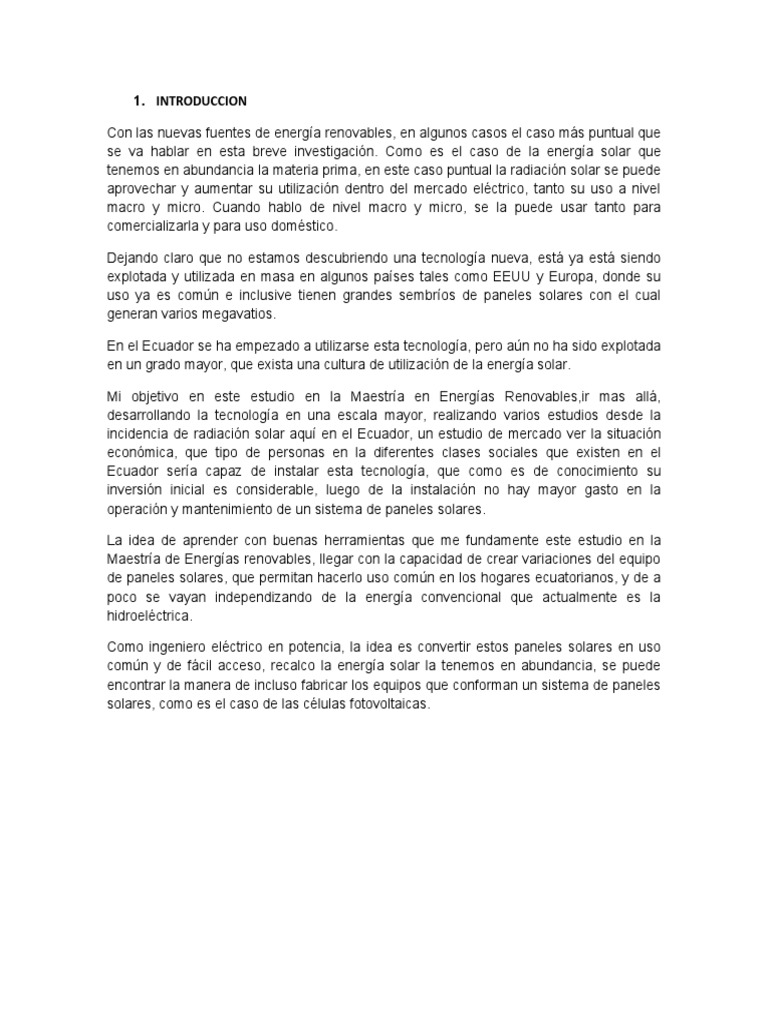 1. INTRODUCCION

Con las nuevas fuentes de energía renovables, en algunos casos el caso más puntual que se va hablar en esta breve investigación. Como es el caso de la energía solar que tenemos en abundancia la materia prima, en este caso puntual la radiación solar se puede aprovechar y aumentar su utilización dentro del mercado eléctrico, tanto su uso a nivel macro y micro. Cuando hablo de nivel macro y micro, se la puede usar tanto para comercializarla y para uso doméstico.

Dejando claro que no estamos descubriendo una tecnología nueva, está ya está siendo explotada y utilizada en masa en algunos países tales como EEUU y Europa, donde su uso ya es común e inclusive tienen grandes sembríos de paneles solares con el cual generan varios megavatios.

En el Ecuador se ha empezado a utilizarse esta tecnología, pero aún no ha sido explotada en un grado mayor, que exista una cultura de utilización de la energía solar.

Mi objetivo en este estudio en la Maestría en Energías Renovables,ir mas allá, desarrollando la tecnología en una escala mayor, realizando varios estudios desde la incidencia de radiación solar aquí en el Ecuador, un estudio de mercado ver la situación económica, que tipo de personas en la diferentes clases sociales que existen en el Ecuador sería capaz de instalar esta tecnología, que como es de conocimiento su inversión inicial es considerable, luego de la instalación no hay mayor gasto en la operación y mantenimiento de un sistema de paneles solares.

La idea de aprender con buenas herramientas que me fundamente este estudio en la Maestría de Energías renovables, llegar con la capacidad de crear variaciones del equipo de paneles solares, que permitan hacerlo uso común en los hogares ecuatorianos, y de a poco se vayan independizando de la energía convencional que actualmente es la hidroeléctrica.

Como ingeniero eléctrico en potencia, la idea es convertir estos paneles solares en uso común y de fácil acceso, recalco la energía solar la tenemos en abundancia, se puede encontrar la manera de incluso fabricar los equipos que conforman un sistema de paneles solares, como es el caso de las células fotovoltaicas.